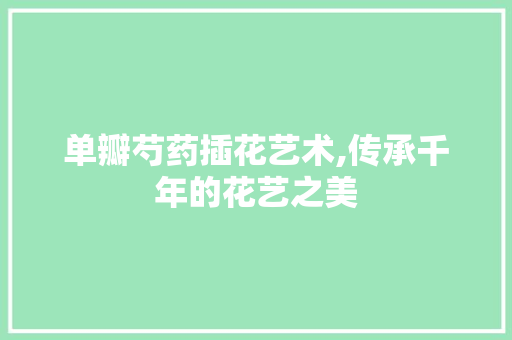 单瓣芍药插花艺术,传承千年的花艺之美